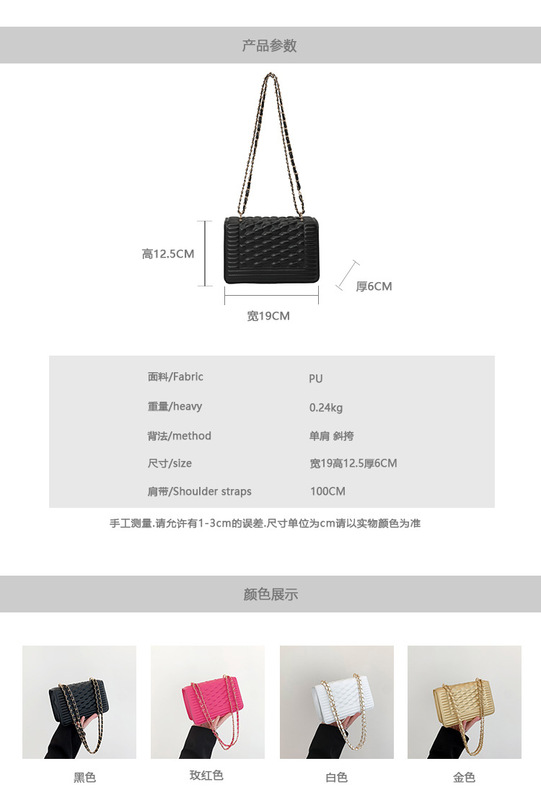 产品参数

高12.5CM

厚6CM

宽19CM

面料/Fabric
PU

重量/heavy
0.24kg

背法/method
单肩 斜挎

尺寸/size
宽19高12.5厚6CM

肩带/Shoulder straps
100CM

手工测量.请允许有1-3cm的误差.尺寸单位为cm请以实物颜色为准

颜色展示

黑色

玫红色

白色

金色